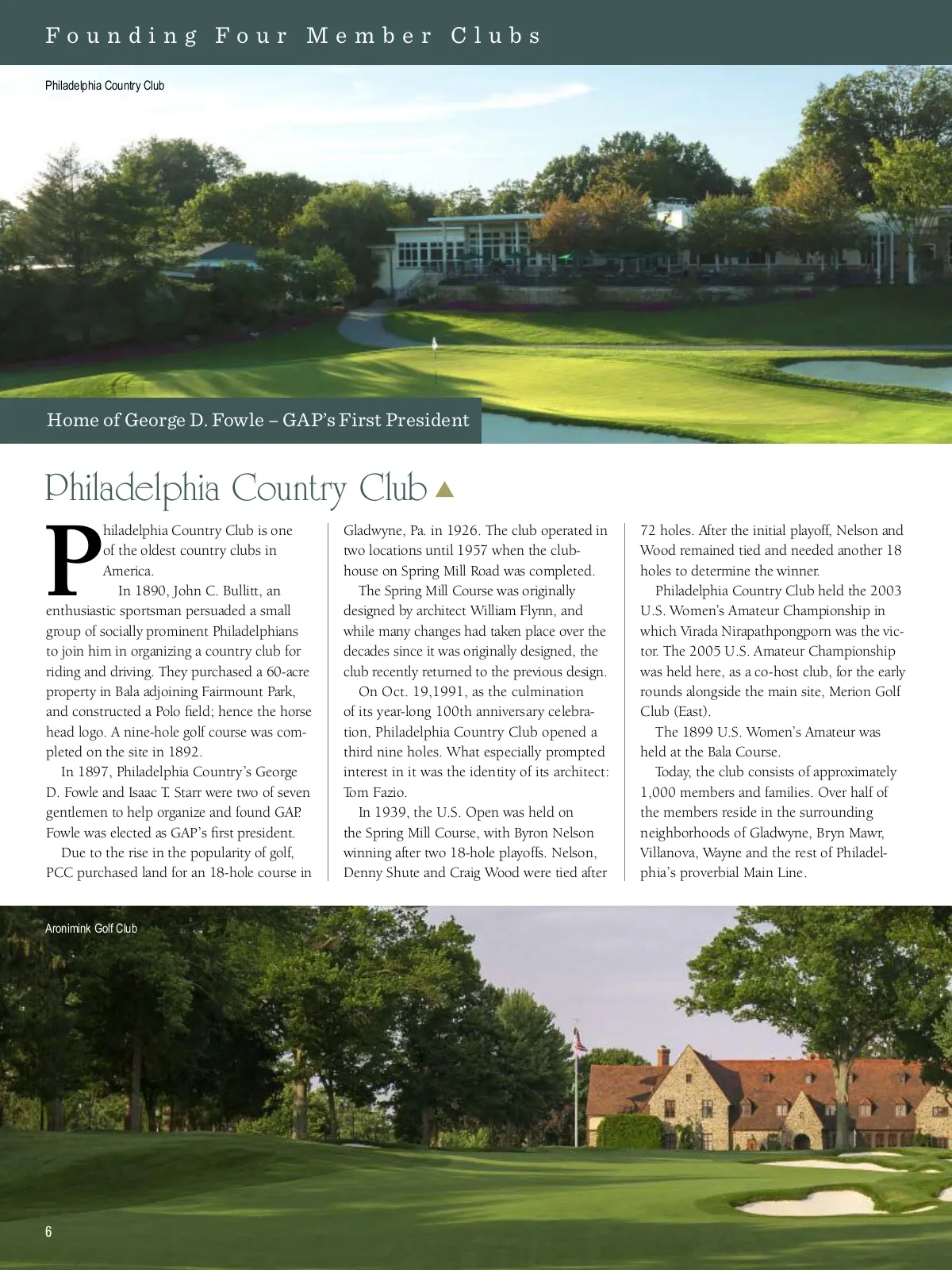 Founding Four Member Clubs

Philadelphia Country Club

Home of George D. Fowle – GAP's First President

Philadelphia Country Club

Philadelphia Country Club is one of the oldest country clubs in America.

In 1890, John C. Bullitt, an enthusiastic sportsman persuaded a small group of socially prominent Philadelphians to join him in organizing a country club for riding and driving. They purchased a 60-acre property in Bala adjoining Fairmount Park, and constructed a Polo field; hence the horse head logo. A nine-hole golf course was completed on the site in 1892.

In 1897, Philadelphia Country's George D. Fowle and Isaac T. Starr were two of seven gentlemen to help organize and found GAP. Fowle was elected as GAP's first president.

Due to the rise in the popularity of golf, PCC purchased land for an 18-hole course in Gladwyne, Pa. in 1926. The club operated in two locations until 1957 when the clubhouse on Spring Mill Road was completed.

The Spring Mill Course was originally designed by architect William Flynn, and while many changes had taken place over the decades since it was originally designed, the club recently returned to the previous design.

On Oct. 19,1991, as the culmination of its year-long 100th anniversary celebration, Philadelphia Country Club opened a third nine holes. What especially prompted interest in it was the identity of its architect: Tom Fazio.

In 1939, the U.S. Open was held on the Spring Mill Course, with Byron Nelson winning after two 18-hole playoffs. Nelson, Denny Shute and Craig Wood were tied after 72 holes. After the initial playoff, Nelson and Wood remained tied and needed another 18 holes to determine the winner.

Philadelphia Country Club held the 2003 U.S. Women's Amateur Championship in which Virada Nirapathpongporn was the victor. The 2005 U.S. Amateur Championship was held here, as a co-host club, for the early rounds alongside the main site, Merion Golf Club (East).

The 1899 U.S. Women's Amateur was held at the Bala Course.

Today, the club consists of approximately 1,000 members and families. Over half of the members reside in the surrounding neighborhoods of Gladwyne, Bryn Mawr, Villanova, Wayne and the rest of Philadelphia's proverbial Main Line.

Aronimink Golf Club

6